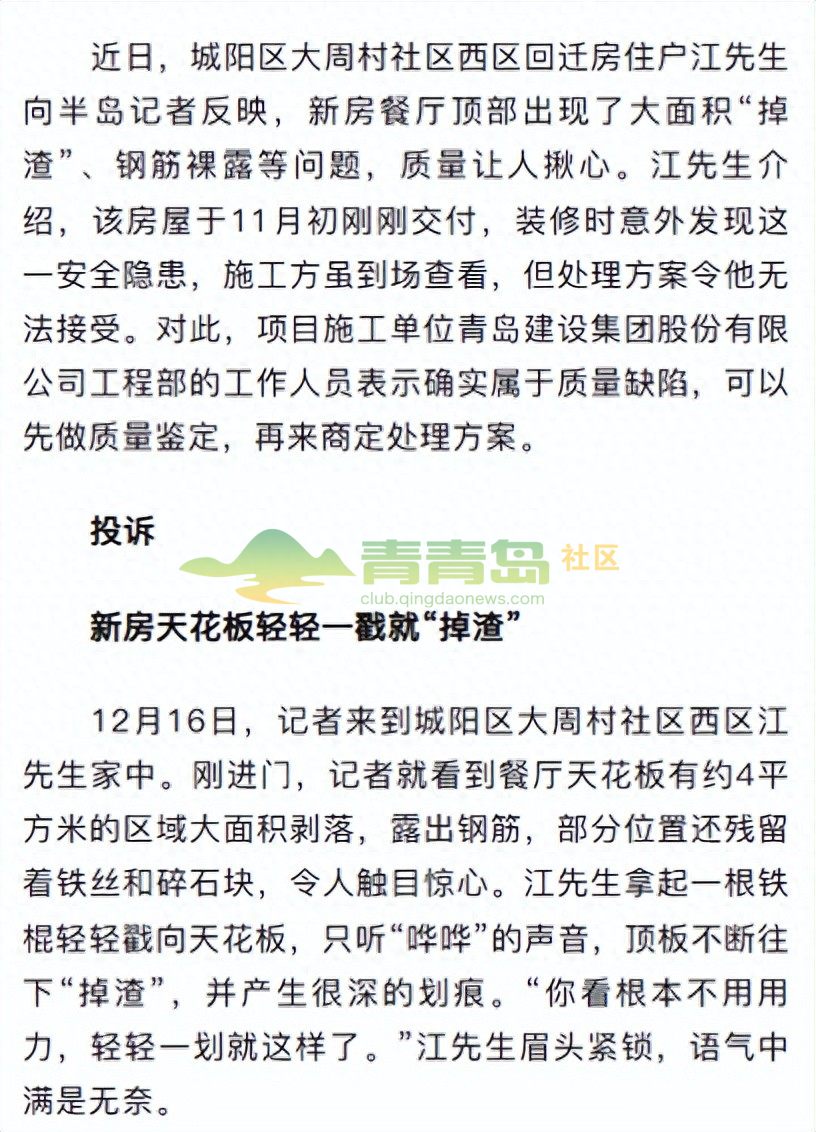 近日，城阳区大周村社区西区回迁房住户江先生向半岛记者反映，新房餐厅顶部出现了大面积“掉渣”、钢筋裸露等问题，质量让人揪心。江先生介绍，该房屋于11月初刚刚交付，装修时意外发现这一安全隐患，施工方虽到场查看，但处理方案令他无法接受。对此，项目施工单位青岛建设集团股份有限公司工程部的工作人员表示确实属于质量缺陷，可以先做质量鉴定，再来商定处理方案。

投诉

青青岛 社区
club.qingdaonews.com

新房天花板轻轻一戳就“掉渣”

12月16日，记者来到城阳区大周村社区西区江先生家中。刚进门，记者就看到餐厅天花板有约4平方米的区域大面积剥落，露出钢筋，部分位置还残留着铁丝和碎石块，令人触目惊心。江先生拿起一根铁棍轻轻戳向天花板，只听“哗哗”的声音，顶板不断往下“掉渣”，并产生很深的划痕。“你看根本不用用力，轻轻一划就这样了。”江先生眉头紧锁，语气中满是无奈。